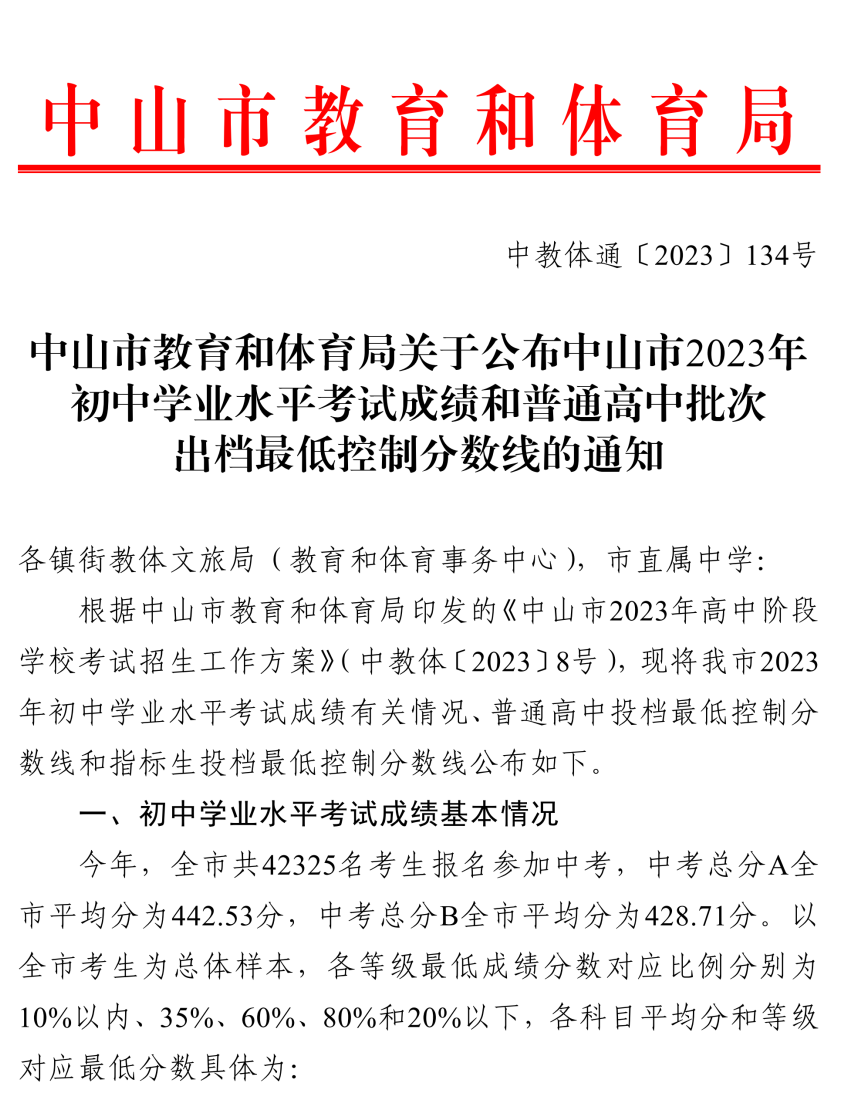 中山市教育和体育局

中教体通〔2023〕134号

中山市教育和体育局关于公布中山市2023年初中学业水平考试成绩和普通高中批次出档最低控制分数线的通知

各镇街教体文旅局（教育和体育事务中心），市直属中学：

根据中山市教育和体育局印发的《中山市2023年高中阶段学校考试招生工作方案》（中教体〔2023〕8号），现将我市2023年初中学业水平考试成绩有关情况、普通高中投档最低控制分数线和指标生投档最低控制分数线公布如下。

一、初中学业水平考试成绩基本情况

今年，全市共42325名考生报名参加中考，中考总分A全市平均分为442.53分，中考总分B全市平均分为428.71分。以全市考生为总体样本，各等级最低成绩分数对应比例分别为10%以内、35%、60%、80%和20%以下，各科目平均分和等级对应最低分数具体为：